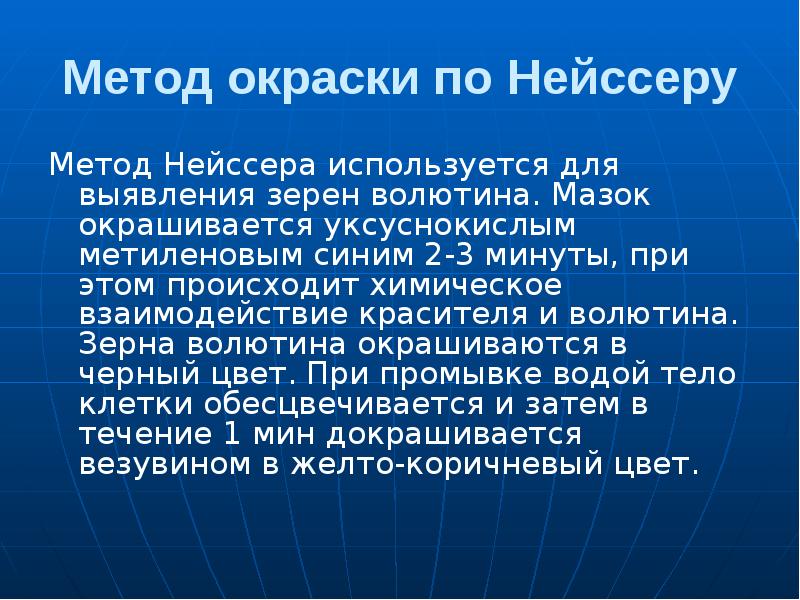 Метод окраски по Нейссеру

Метод Нейссера используется для выявления зерен волютина. Мазок окрашивается уксуснокислым метиленовым синим 2-3 минуты, при этом происходит химическое взаимодействие красителя и волютина. Зерна волютина окрашиваются в черный цвет. При промывке водой тело клетки обесцвечивается и затем в течение 1 мин докрашивается везувином в желто-коричневый цвет.